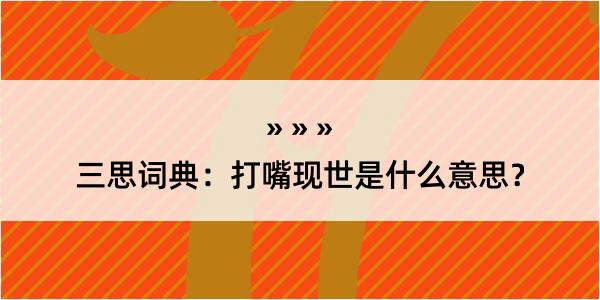 » » »

三思词典：打嘴现世是什么意思？